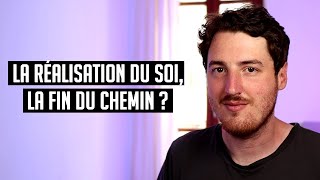 LA RÉALISATION DU SOI,
LA FIN DU CHEMIN ?